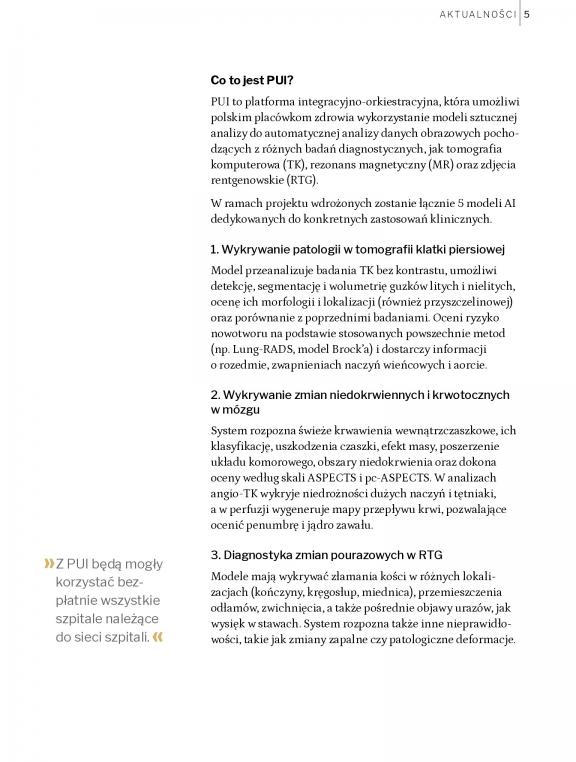 AKTUALNOŚCI | 5

Co to jest PUI?

PUI to platforma integracyjno-orkiestracyjna, która umożliwi polskim placówkom zdrowia wykorzystanie modeli sztucznej analizy do automatycznej analizy danych obrazowych pochodzących z różnych badań diagnostycznych, jak tomografia komputerowa (TK), rezonans magnetyczny (MR) oraz zdjęcia rentgenowskie (RTG).

W ramach projektu wdrożonych zostanie łącznie 5 modeli AI dedykowanych do konkretnych zastosowań klinicznych.

1. Wykrywanie patologii w tomografii klatki piersiowej

Model przeanalizuje badania TK bez kontrastu, umożliwi detekcję, segmentację i wolumetrię guzków litych i nielitych, ocenę ich morfologii i lokalizacji (również przyszczelinowej) oraz porównanie z poprzednimi badaniami. Oceni ryzyko nowotworu na podstawie stosowanych powszechnie metod (np. Lung-RADS, model Brock'a) i dostarczy informacji o rozedmie, zwapnieniach naczyń wieńcowych i aorcie.

2. Wykrywanie zmian niedokrwiennych i krwotocznych w mózgu

System rozpozna świeże krwawienia wewnątrzczaszkowe, ich klasyfikację, uszkodzenia czaszki, efekt masy, poszerzenie układu komorowego, obszary niedokrwienia oraz dokona oceny według skali ASPECTS i pc-ASPECTS. W analizach angio-TK wykryje niedrożności dużych naczyń i tętniaki, a w perfuzji wygeneruje mapy przepływu krwi, pozwalające ocenić penumbrę i jądro zawału.

3. Diagnostyka zmian pourazowych w RTG

Modele mają wykrywać złamania kości w różnych lokalizacjach (kończyny, kręgosłup, miednica), przemieszczenia odłamów, zwichnięcia, a także pośrednie objawy urazów, jak wysięk w stawach. System rozpozna także inne nieprawidłowości, takie jak zmiany zapalne czy patologiczne deformacje.

» Z PUI będą mogły korzystać bezpłatnie wszystkie szpitale należące do sieci szpitali. «